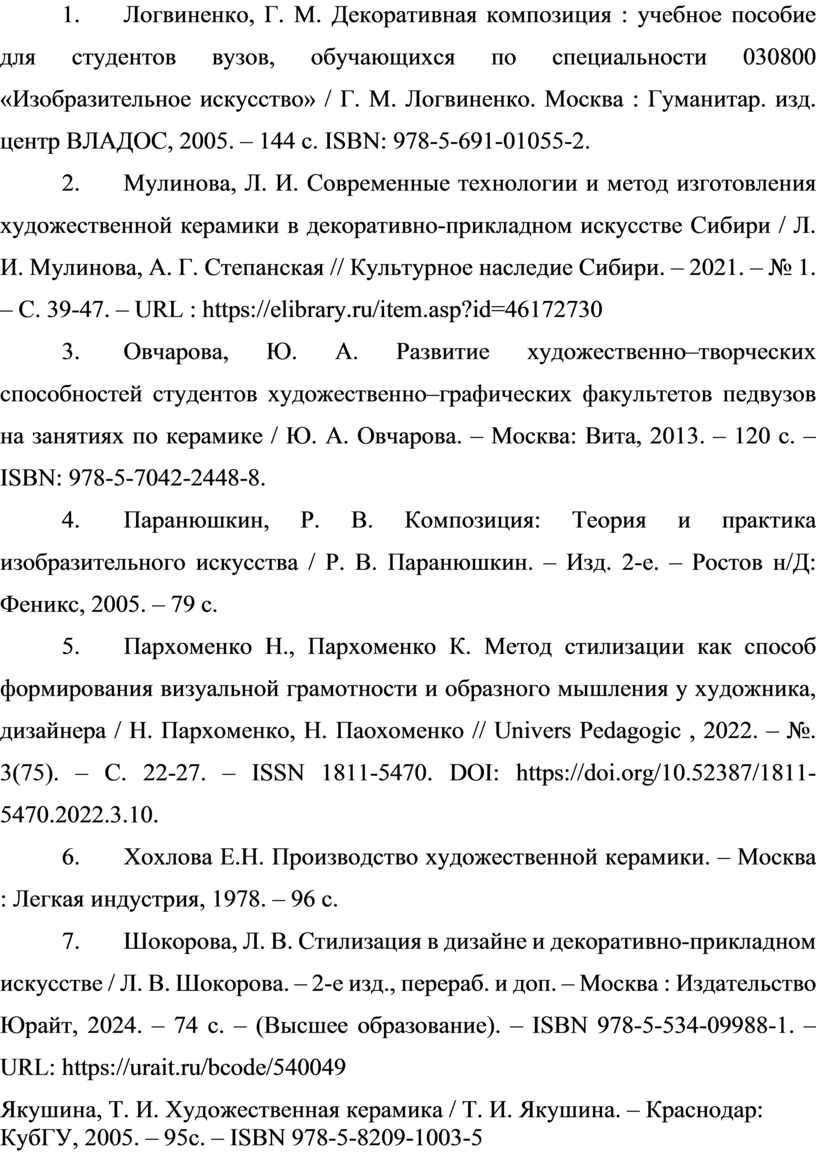 1. Логвиненко, Г. М. Декоративная композиция : учебное пособие для студентов вузов, обучающихся по специальности 030800 «Изобразительное искусство» / Г. М. Логвиненко. Москва : Гуманитар. изд. центр ВЛАДОС, 2005. – 144 с. ISBN: 978-5-691-01055-2.

2. Мулинова, Л. И. Современные технологии и метод изготовления художественной керамики в декоративно-прикладном искусстве Сибири / Л. И. Мулинова, А. Г. Степанская // Культурное наследие Сибири. – 2021. – № 1. – С. 39-47. – URL : https://elibrary.ru/item.asp?id=46172730

3. Овчарова, Ю. А. Развитие художественно–творческих способностей студентов художественно–графических факультетов педвузов на занятиях по керамике / Ю. А. Овчарова. – Москва: Вита, 2013. – 120 с. – ISBN: 978-5-7042-2448-8.

4. Паранюшкин, Р. В. Композиция: Теория и практика изобразительного искусства / Р. В. Паранюшкин. – Изд. 2-е. – Ростов н/Д: Феникс, 2005. – 79 с.

5. Пархоменко Н., Пархоменко К. Метод стилизации как способ формирования визуальной грамотности и образного мышления у художника, дизайнера / Н. Пархоменко, Н. Паохоменко // Univers Pedagogic , 2022. – №. 3(75). – С. 22-27. – ISSN 1811-5470. DOI: https://doi.org/10.52387/1811-5470.2022.3.10.

6. Хохлова Е.Н. Производство художественной керамики. – Москва : Легкая индустрия, 1978. – 96 с.

7. Шокорова, Л. В. Стилизация в дизайне и декоративно-прикладном искусстве / Л. В. Шокорова. – 2-е изд., перераб. и доп. – Москва : Издательство Юрайт, 2024. – 74 с. – (Высшее образование). – ISBN 978-5-534-09988-1. – URL: https://urait.ru/bcode/540049

Якушина, Т. И. Художественная керамика / Т. И. Якушина. – Краснодар: КубГУ, 2005. – 95с. – ISBN 978-5-8209-1003-5